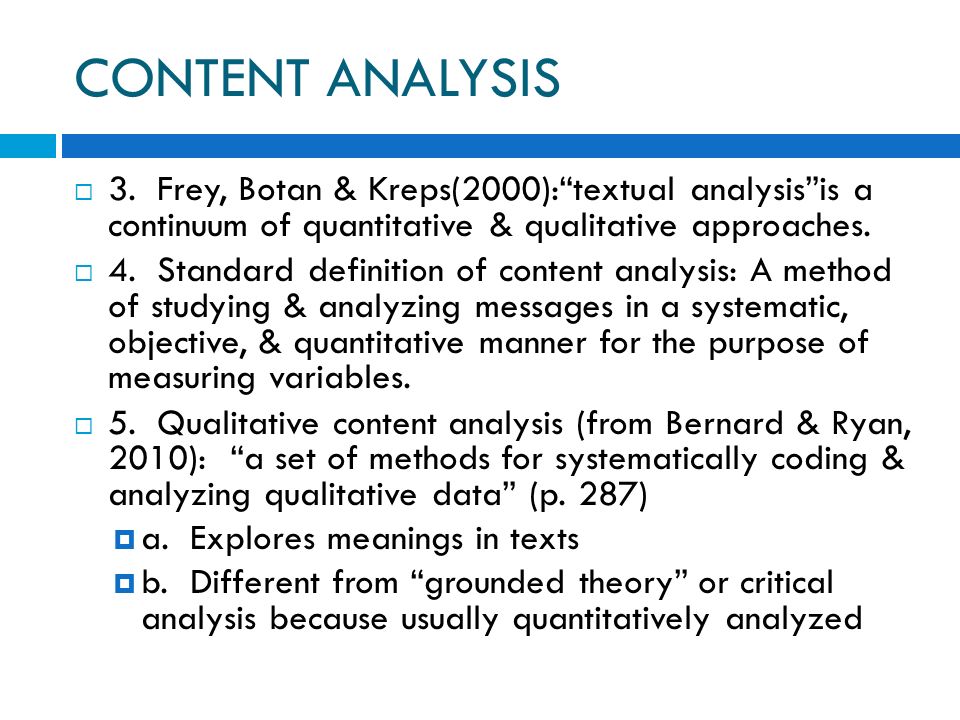 CONTENT ANALYSIS

3. Frey, Botan & Kreps(2000):“textual analysis”is a continuum of quantitative & qualitative approaches.

4. Standard definition of content analysis: A method of studying & analyzing messages in a systematic, objective, & quantitative manner for the purpose of measuring variables.

5. Qualitative content analysis (from Bernard & Ryan, 2010): “a set of methods for systematically coding & analyzing qualitative data” (p. 287)

a. Explores meanings in texts

b. Different from “grounded theory” or critical analysis because usually quantitatively analyzed